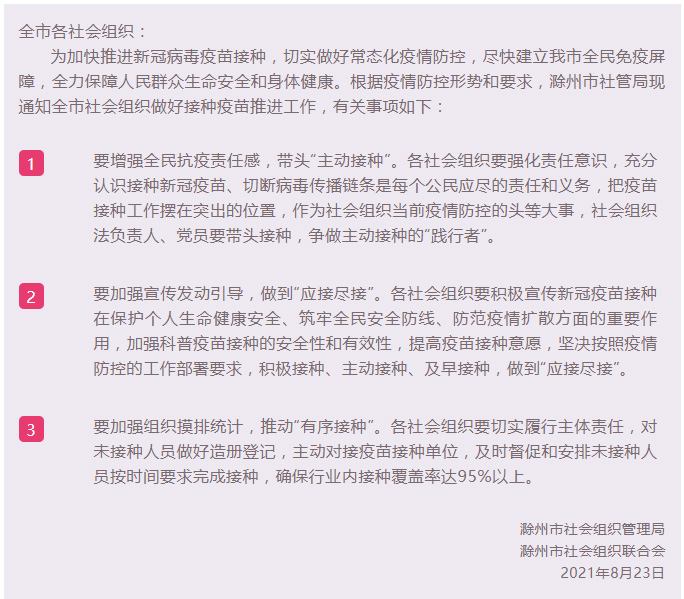 全市各社会组织：

为加快推进新冠病毒疫苗接种，切实做好常态化疫情防控，尽快建立我市全民免疫屏障，全力保障人民群众生命安全和身体健康。根据疫情防控形势和要求，滁州市社管局现通知全市社会组织做好接种疫苗推进工作，有关事项如下：

1

要增强全民抗疫责任感，带头“主动接种”。各社会组织要强化责任意识，充分认识接种新冠疫苗、切断病毒传播链条是每个公民应尽的责任和义务，把疫苗接种工作摆在突出的位置，作为社会组织当前疫情防控的头等大事，社会组织法负责人、党员要带头接种，争做主动接种的“践行者”。

2

要加强宣传发动引导，做到“应接尽接”。各社会组织要积极宣传新冠疫苗接种在保护个人生命健康安全、筑牢全民安全防线、防范疫情扩散方面的重要作用，加强科普疫苗接种的安全性和有效性，提高疫苗接种意愿，坚决按照疫情防控的工作部署要求，积极接种、主动接种、及早接种，做到“应接尽接”。

3

要加强组织摸排统计，推动“有序接种”。各社会组织要切实履行主体责任，对未接种人员做好造册登记，主动对接疫苗接种单位，及时督促和安排未接种人员按时间要求完成接种，确保行业内接种覆盖率达95%以上。

滁州市社会组织管理局
滁州市社会组织联合会
2021年8月23日